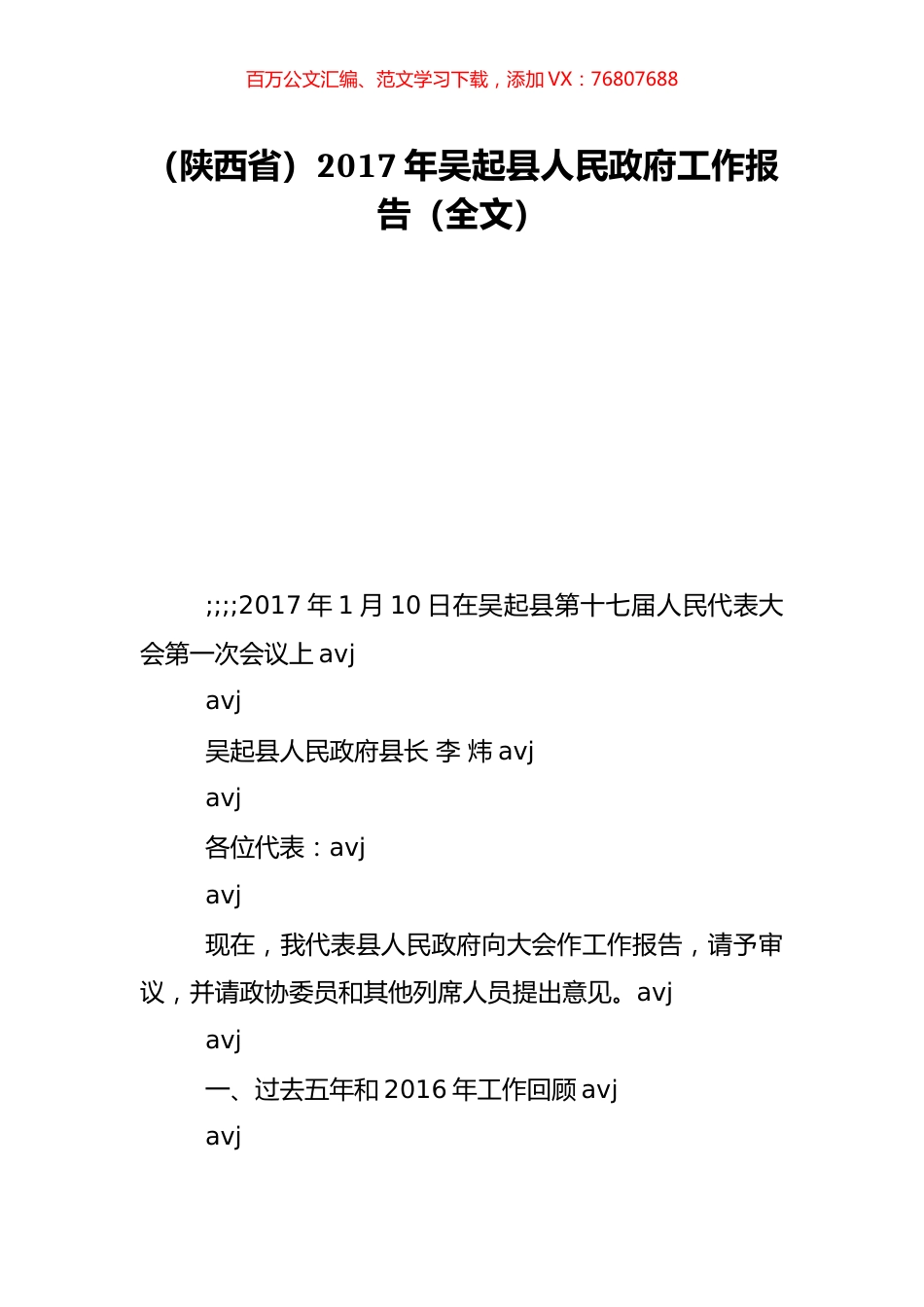 百万公文汇编、范文学习下载，添加 VX：76807688

（陕西省）2017 年吴起县人民政府工作报告（全文）

;;;;2017 年 1 月 10 日在吴起县第十七届人民代表大会第一次会议上 avj

avj

吴起县人民政府县长 李 炜 avj

avj

各位代表：avj

avj

现在，我代表县人民政府向大会作工作报告，请予审议，并请政协委员和其他列席人员提出意见。avj

avj

一、过去五年和 2016 年工作回顾 avj

avj